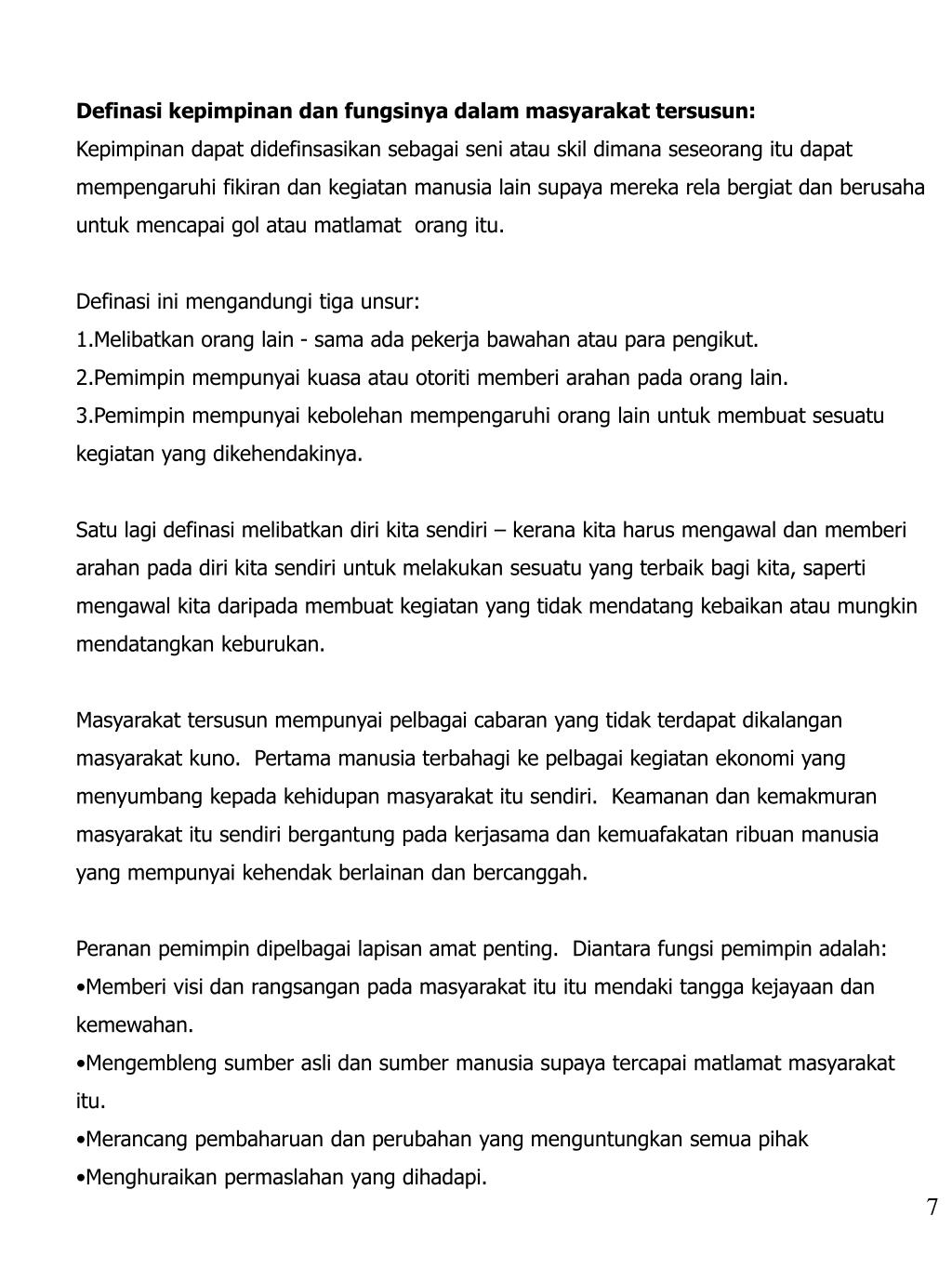 **Definasi kepimpinan dan fungsinya dalam masyarakat tersusun:**
Kepimpinan dapat didefinsasikan sebagai seni atau skil dimana seseorang itu dapat mempengaruhi fikiran dan kegiatan manusia lain supaya mereka rela bergiat dan berusaha untuk mencapai gol atau matlamat orang itu.

Definasi ini mengandungi tiga unsur:
1.Melibatkan orang lain - sama ada pekerja bawahan atau para pengikut.
2.Pemimpin mempunyai kuasa atau otoriti memberi arahan pada orang lain.
3.Pemimpin mempunyai kebolehan mempengaruhi orang lain untuk membuat sesuatu kegiatan yang dikehendakinya.

Satu lagi definasi melibatkan diri kita sendiri – kerana kita harus mengawal dan memberi arahan pada diri kita sendiri untuk melakukan sesuatu yang terbaik bagi kita, saperti mengawal kita daripada membuat kegiatan yang tidak mendatang kebaikan atau mungkin mendatangkan keburukan.

Masyarakat tersusun mempunyai pelbagai cabaran yang tidak terdapat dikalangan masyarakat kuno. Pertama manusia terbahagi ke pelbagai kegiatan ekonomi yang menyumbang kepada kehidupan masyarakat itu sendiri. Keamanan dan kemakmuran masyarakat itu sendiri bergantung pada kerjasama dan kemuafakatan ribuan manusia yang mempunyai kehendak berlainan dan bercanggah.

Peranan pemimpin dipelbagai lapisan amat penting. Diantara fungsi pemimpin adalah:
•Memberi visi dan rangsangan pada masyarakat itu itu mendaki tangga kejayaan dan kemewahan.
•Mengembleng sumber asli dan sumber manusia supaya tercapai matlamat masyarakat itu.
•Merancang pembaharuan dan perubahan yang menguntungkan semua pihak
•Menghuraikan permaslahan yang dihadapi.

7